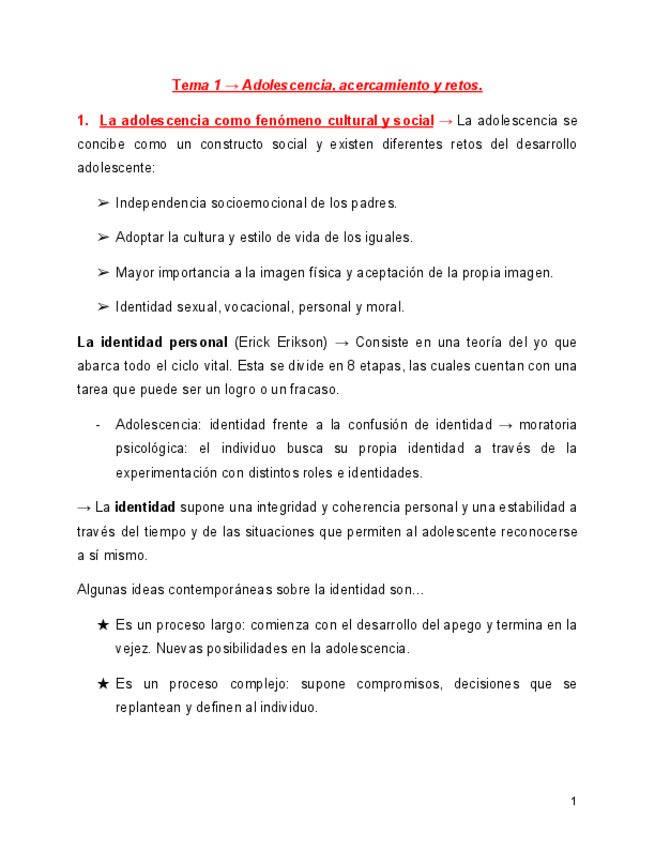 Tema 1 → Adolescencia, acercamiento y retos.

1. La adolescencia como fenómeno cultural y social → La adolescencia se concibe como un constructo social y existen diferentes retos del desarrollo adolescente:

➢ Independencia socioemocional de los padres.

➢ Adoptar la cultura y estilo de vida de los iguales.

➢ Mayor importancia a la imagen física y aceptación de la propia imagen.

➢ Identidad sexual, vocacional, personal y moral.

La identidad personal (Erick Erikson) → Consiste en una teoría del yo que abarca todo el ciclo vital. Esta se divide en 8 etapas, las cuales cuentan con una tarea que puede ser un logro o un fracaso.

- Adolescencia: identidad frente a la confusión de identidad → moratoria psicológica: el individuo busca su propia identidad a través de la experimentación con distintos roles e identidades.

→ La identidad supone una integridad y coherencia personal y una estabilidad a través del tiempo y de las situaciones que permiten al adolescente reconocerse a sí mismo.

Algunas ideas contemporáneas sobre la identidad son...

★ Es un proceso largo: comienza con el desarrollo del apego y termina en la vejez. Nuevas posibilidades en la adolescencia.

★ Es un proceso complejo: supone compromisos, decisiones que se replantean y definen al individuo.

1